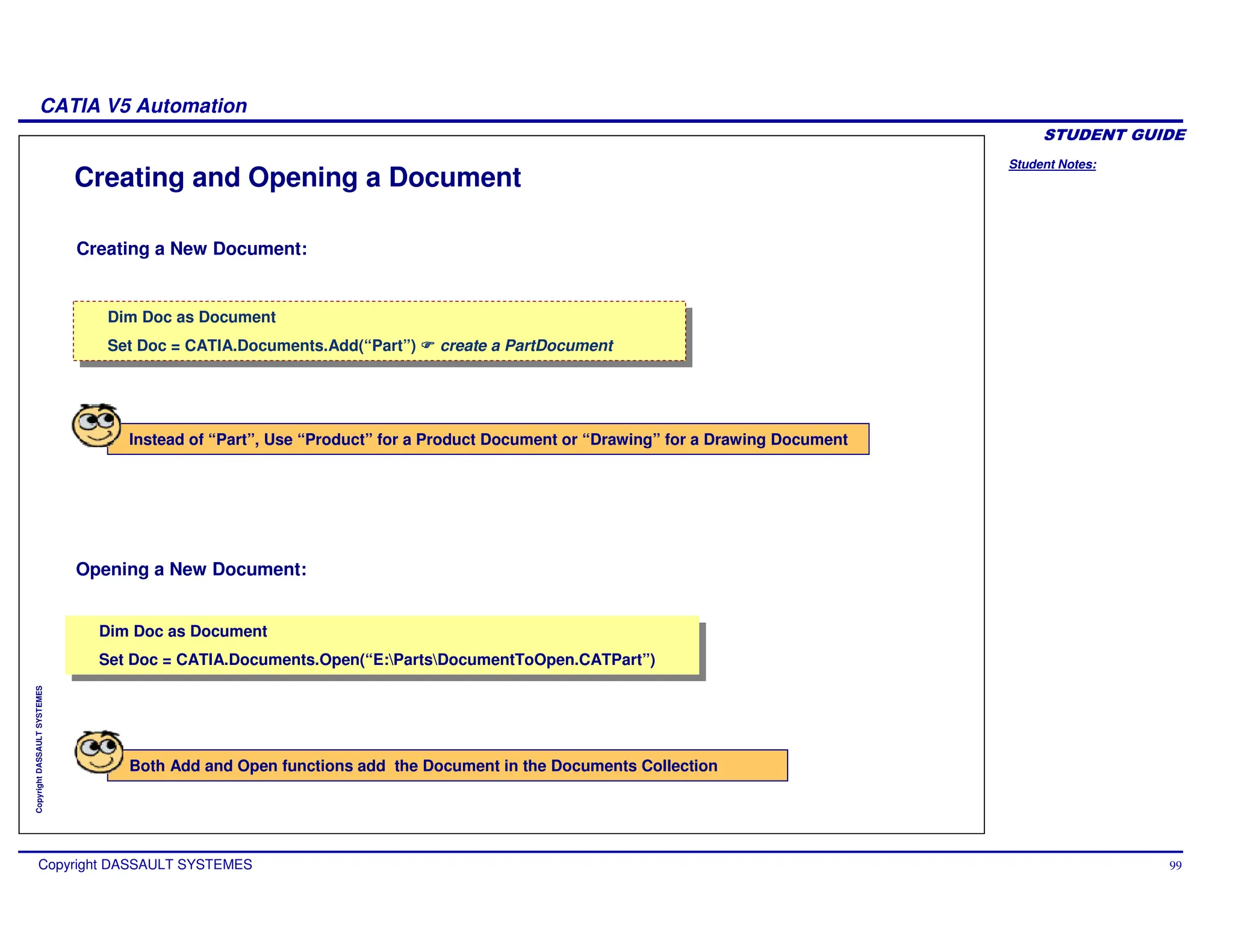 CATIA V5 Automation

STUDENT GUIDE

Student Notes:

Creating and Opening a Document

Creating a New Document:

Dim Doc as Document

Set Doc = CATIA.Documents.Add(“Part”) ☞ create a PartDocument

Instead of “Part”, Use “Product” for a Product Document or “Drawing” for a Drawing Document

Opening a New Document:

Dim Doc as Document

Set Doc = CATIA.Documents.Open(“E:\Parts\DocumentToOpen.CATPart”)

Both Add and Open functions add the Document in the Documents Collection

Copyright DASSAULT SYSTEMES

Copyright DASSAULT SYSTEMES

99